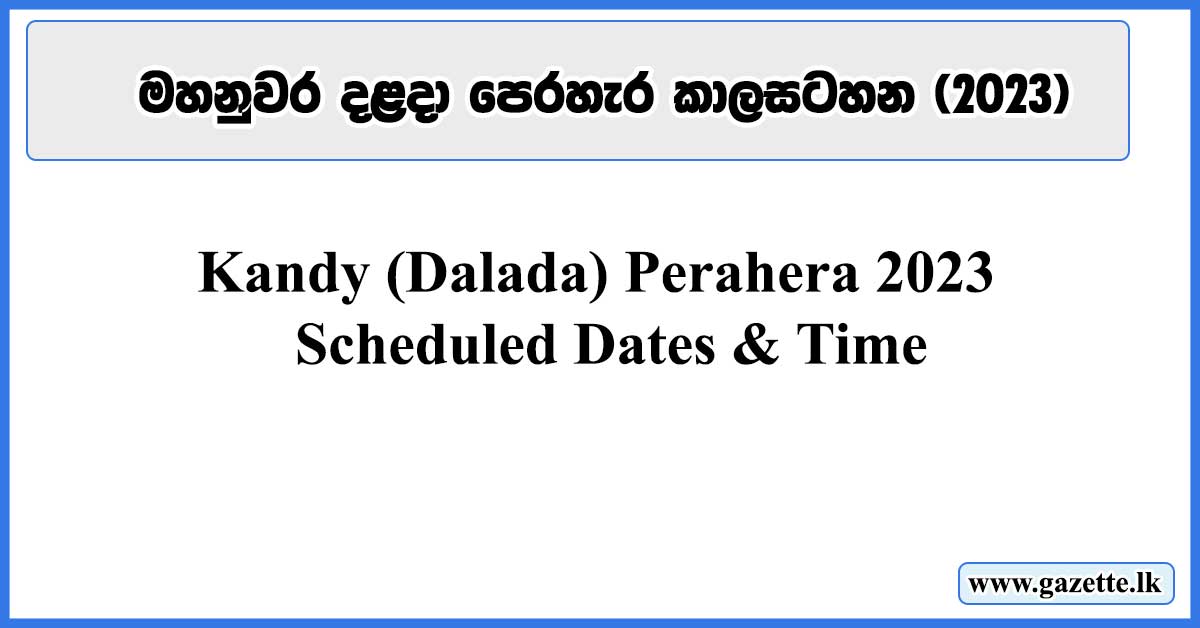 මහනුවර දළදා පෙරහැර කාලසටහන (2023)

Kandy (Dalada) Perahera 2023 Scheduled Dates & Time

www.gazette.lk